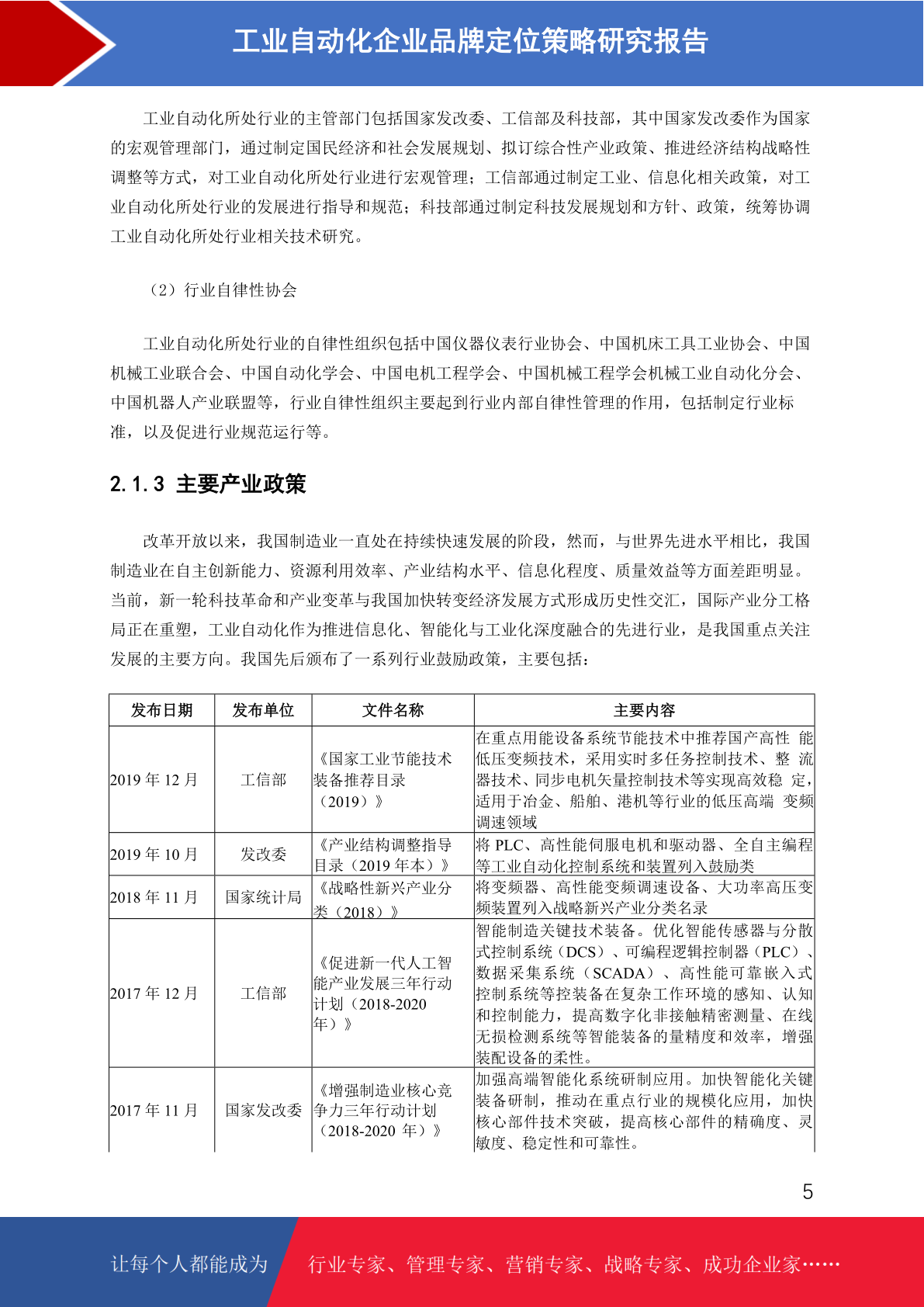 工业自动化企业品牌定位策略研究报告

工业自动化所处行业的主管部门包括国家发改委、工信部及科技部，其中国家发改委作为国家的宏观管理部门，通过制定国民经济和社会发展规划、拟订综合性产业政策、推进经济结构战略性调整等方式，对工业自动化所处行业进行宏观管理；工信部通过制定工业、信息化相关政策，对工业自动化所处行业的发展进行指导和规范；科技部通过制定科技发展规划和方针、政策，统筹协调工业自动化所处行业相关技术研究。

（2）行业自律性协会

工业自动化所处行业的自律性组织包括中国仪器仪表行业协会、中国机床工具工业协会、中国机械工业联合会、中国自动化学会、中国电机工程学会、中国机械工程学会机械工业自动化分会、中国机器人产业联盟等，行业自律性组织主要起到行业内部自律性管理的作用，包括制定行业标准，以及促进行业规范运行等。

2.1.3 主要产业政策

改革开放以来，我国制造业一直处在持续快速发展的阶段，然而，与世界先进水平相比，我国制造业在自主创新能力、资源利用效率、产业结构水平、信息化程度、质量效益等方面差距明显。当前，新一轮科技革命和产业变革与我国加快转变经济发展方式形成历史性交汇，国际产业分工格局正在重塑，工业自动化作为推进信息化、智能化与工业化深度融合的先进行业，是我国重点关注发展的主要方向。我国先后颁布了一系列行业鼓励政策，主要包括：

| 发布日期 | 发布单位 | 文件名称 | 主要内容 |
|---|---|---|---|
| 2019 年 12 月 | 工信部 | 《国家工业节能技术装备推荐目录（2019）》 | 在重点用能设备系统节能技术中推荐国产高性 能低压变频技术，采用实时多任务控制技术、整 流器技术、同步电机矢量控制技术等实现高效稳 定，适用于冶金、船舶、港机等行业的低压高端 变频调速领域 |
| 2019 年 10 月 | 发改委 | 《产业结构调整指导目录（2019 年本）》 | 将 PLC、高性能伺服电机和驱动器、全自主编程等工业自动化控制系统和装置列入鼓励类 |
| 2018 年 11 月 | 国家统计局 | 《战略性新兴产业分类（2018）》 | 将变频器、高性能变频调速设备、大功率高压变频装置列入战略新兴产业分类名录 |
| 2017 年 12 月 | 工信部 | 《促进新一代人工智能产业发展三年行动计划（2018-2020 年）》 | 智能制造关键技术装备。优化智能传感器与分散式控制系统（DCS）、可编程逻辑控制器（PLC）、数据采集系统（SCADA）、高性能可靠嵌入式控制系统等控装备在复杂工作环境的感知、认知和控制能力，提高数字化非接触精密测量、在线无损检测系统等智能装备的量精度和效率，增强装配设备的柔性。 |
| 2017 年 11 月 | 国家发改委 | 《增强制造业核心竞争力三年行动计划（2018-2020 年）》 | 加强高端智能化系统研制应用。加快智能化关键装备研制，推动在重点行业的规模化应用，加快核心部件技术突破，提高核心部件的精确度、灵敏度、稳定性和可靠性。 |

5

让每个人都能成为 行业专家、管理专家、营销专家、战略专家、成功企业家……